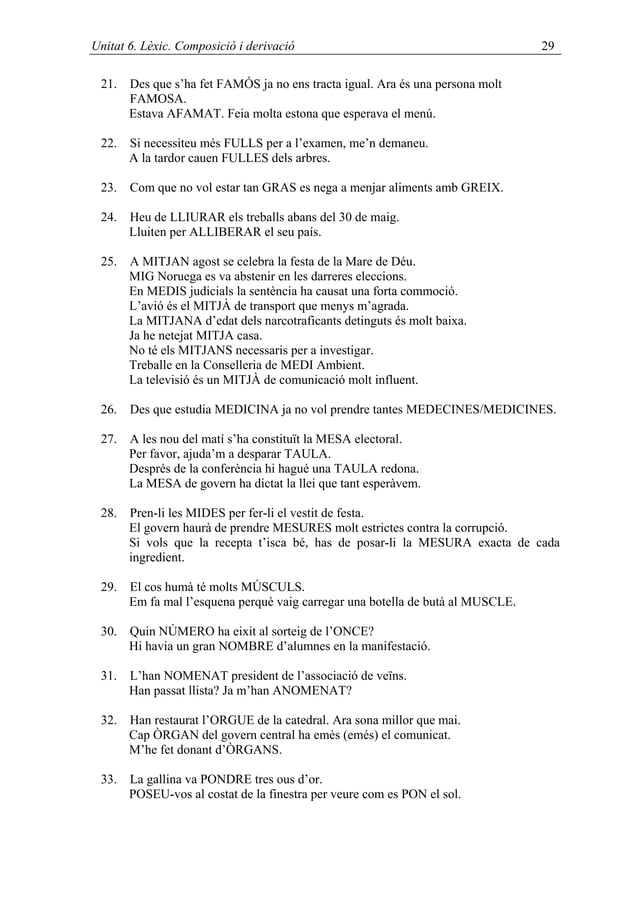 Unitat 6. Lèxic. Composició i derivació 29

21. Des que s'ha fet FAMÓS ja no ens tracta igual. Ara és una persona molt FAMOSA.
Estava AFAMAT. Feia molta estona que esperava el menú.

22. Si necessiteu més FULLS per a l'examen, me'n demaneu.
A la tardor cauen FULLES dels arbres.

23. Com que no vol estar tan GRAS es nega a menjar aliments amb GREIX.

24. Heu de LLIURAR els treballs abans del 30 de maig.
Lluiten per ALLIBERAR el seu país.

25. A MITJAN agost se celebra la festa de la Mare de Déu.
MIG Noruega es va abstenir en les darreres eleccions.
En MEDIS judicials la sentència ha causat una forta commoció.
L'avió és el MITJÀ de transport que menys m'agrada.
La MITJANA d'edat dels narcotraficants detinguts és molt baixa.
Ja he netejat MITJA casa.
No té els MITJANS necessaris per a investigar.
Treballe en la Conselleria de MEDI Ambient.
La televisió és un MITJÀ de comunicació molt influent.

26. Des que estudia MEDICINA ja no vol prendre tantes MEDECINES/MEDICINES.

27. A les nou del matí s'ha constituït la MESA electoral.
Per favor, ajuda'm a desparar TAULA.
Després de la conferència hi hagué una TAULA redona.
La MESA de govern ha dictat la llei que tant esperàvem.

28. Pren-li les MIDES per fer-li el vestit de festa.
El govern haurà de prendre MESURES molt estrictes contra la corrupció.
Si vols que la recepta t'isca bé, has de posar-li la MESURA exacta de cada ingredient.

29. El cos humà té molts MÚSCULS.
Em fa mal l'esquena perquè vaig carregar una botella de butà al MUSCLE.

30. Quin NÚMERO ha eixit al sorteig de l'ONCE?
Hi havia un gran NOMBRE d'alumnes en la manifestació.

31. L'han NOMENAT president de l'associació de veïns.
Han passat llista? Ja m'han ANOMENAT?

32. Han restaurat l'ORGUE de la catedral. Ara sona millor que mai.
Cap ÒRGAN del govern central ha emès (emés) el comunicat.
M'he fet donant d'ÒRGANS.

33. La gallina va PONDRE tres ous d'or.
POSEU-vos al costat de la finestra per veure com es PON el sol.